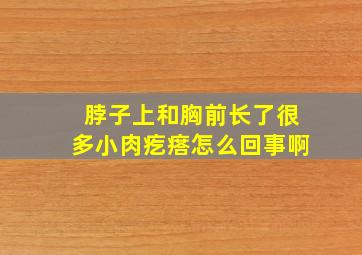 脖子上和胸前长了很多小肉疙瘩怎么回事啊